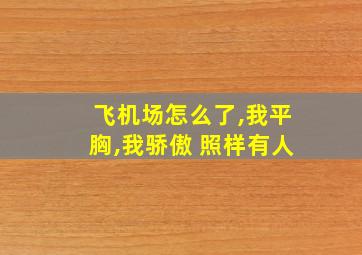 飞机场怎么了,我平胸,我骄傲 照样有人